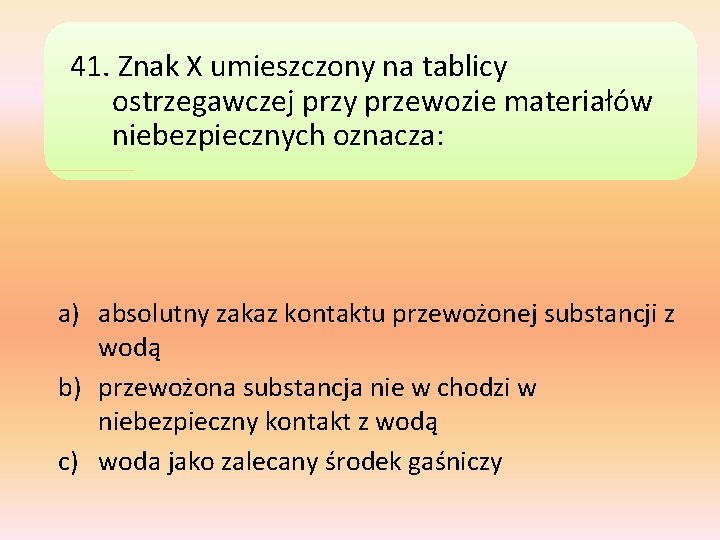 41. Znak X umieszczony na tablicy ostrzegawczej przy przewozie materiałów niebezpiecznych oznacza:

a) absolutny zakaz kontaktu przewożonej substancji z wodą
b) przewożona substancja nie w chodzi w niebezpieczny kontakt z wodą
c) woda jako zalecany środek gaśniczy